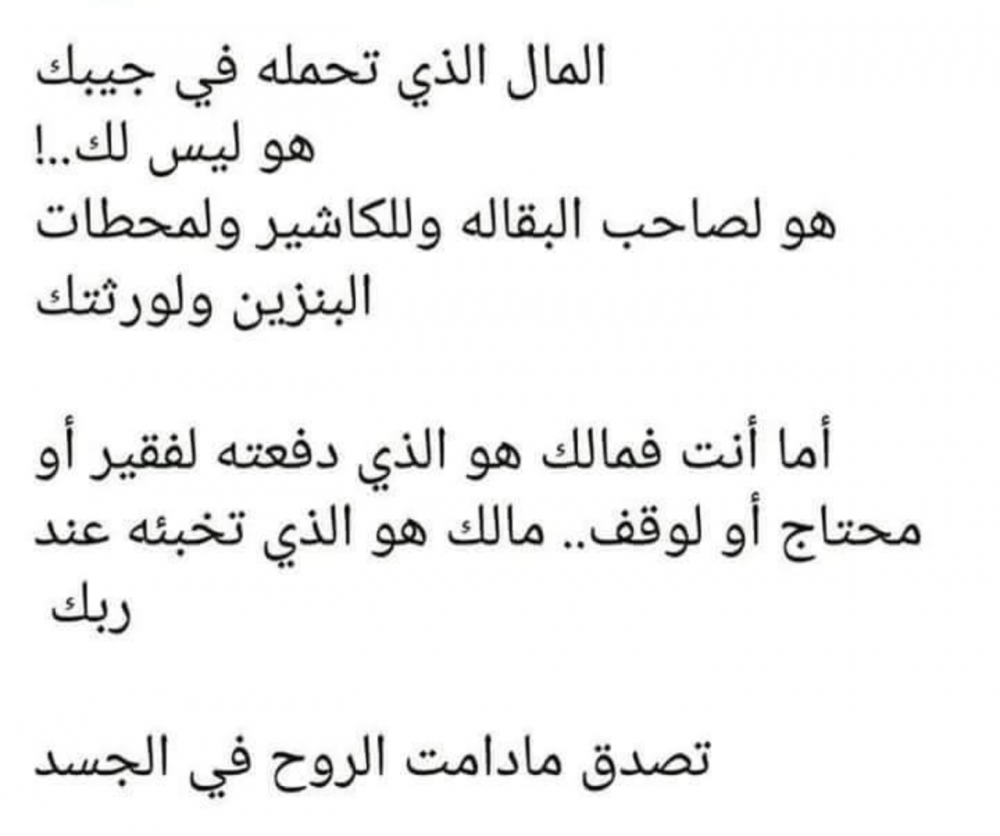 المال الذي تحمله في جيبك
هو ليس لك..!
هو لصاحب البقاله وللكاشير ولمحطات البنزين ولورثتك

أما أنت فمالك هو الذي دفعته لفقير أو محتاج أو لوقف.. مالك هو الذي تخبئه عند ربك

تصدق مادامت الروح في الجسد